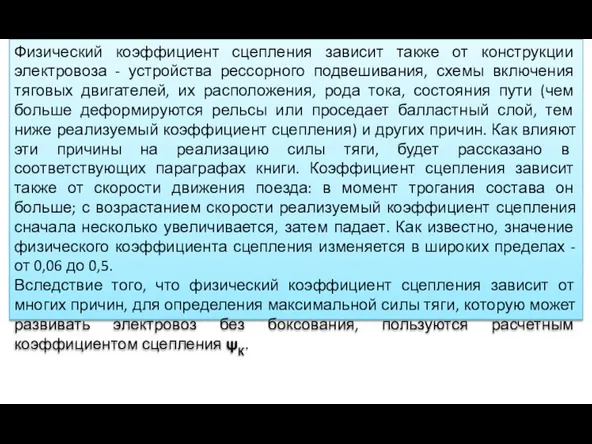 Физический коэффициент сцепления зависит также от конструкции электровоза - устройства рессорного подвешивания, схемы включения тяговых двигателей, их расположения, рода тока, состояния пути (чем больше деформируются рельсы или проседает балластный слой, тем ниже реализуемый коэффициент сцепления) и других причин. Как влияют эти причины на реализацию силы тяги, будет рассказано в соответствующих параграфах книги. Коэффициент сцепления зависит также от скорости движения поезда: в момент трогания состава он больше; с возрастанием скорости реализуемый коэффициент сцепления сначала несколько увеличивается, затем падает. Как известно, значение физического коэффициента сцепления изменяется в широких пределах - от 0,06 до 0,5.

Вследствие того, что физический коэффициент сцепления зависит от многих причин, для определения максимальной силы тяги, которую может развивать электровоз без боксования, пользуются расчетным коэффициентом сцепления $\psi_K$.